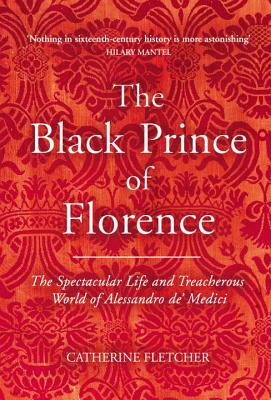 'Nothing in sixteenth-century history is more astonishing'
HILARY MANTEL

The Black Prince of Florence

The Spectacular Life and Treacherous World of Alessandro de' Medici

CATHERINE FLETCHER